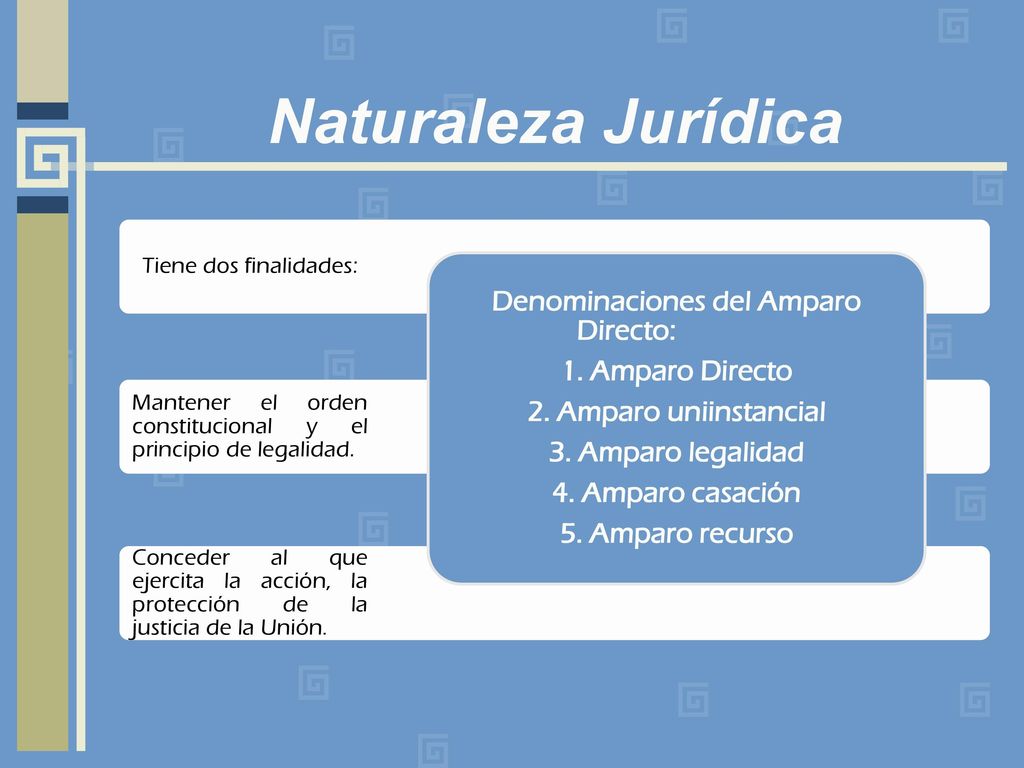 Naturaleza Jurídica

Tiene dos finalidades:

Mantener el orden constitucional y el principio de legalidad.

Conceder al que ejercita la acción, la protección de la justicia de la Unión.

Denominaciones del Amparo Directo:

1. Amparo Directo
2. Amparo uniinstancial
3. Amparo legalidad
4. Amparo casación
5. Amparo recurso